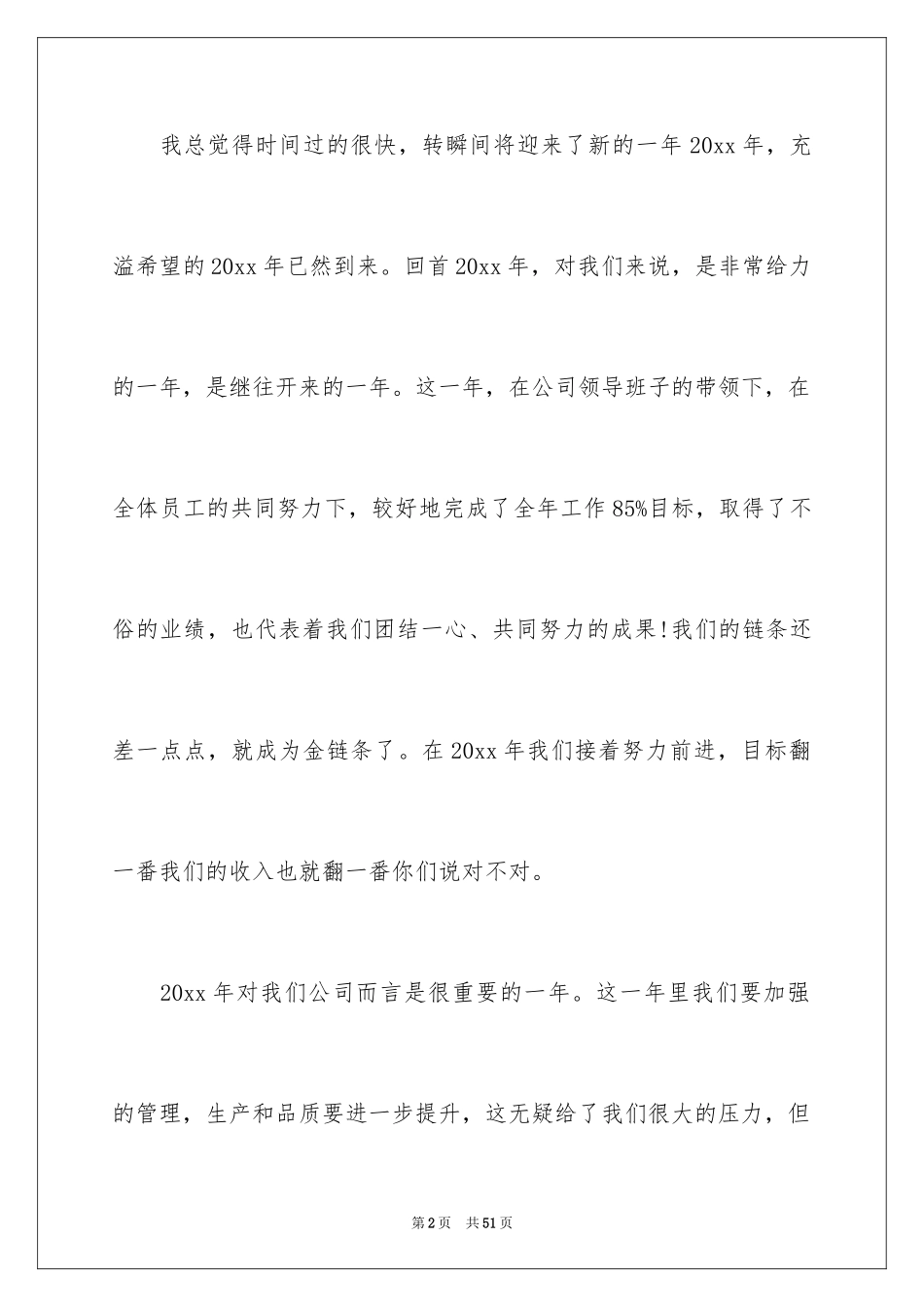 我总觉得时间过的很快，转瞬间将迎来了新的一年 20xx 年，充溢希望的 20xx 年已然到来。回首 20xx 年，对我们来说，是非常给力的一年，是继往开来的一年。这一年，在公司领导班子的带领下，在全体员工的共同努力下，较好地完成了全年工作 85%目标，取得了不俗的业绩，也代表着我们团结一心、共同努力的成果!我们的链条还差一点点，就成为金链条了。在 20xx 年我们接着努力前进，目标翻一番我们的收入也就翻一番你们说对不对。

20xx 年对我们公司而言是很重要的一年。这一年里我们要加强的管理，生产和品质要进一步提升，这无疑给了我们很大的压力，但

第 2 页　共 51 页